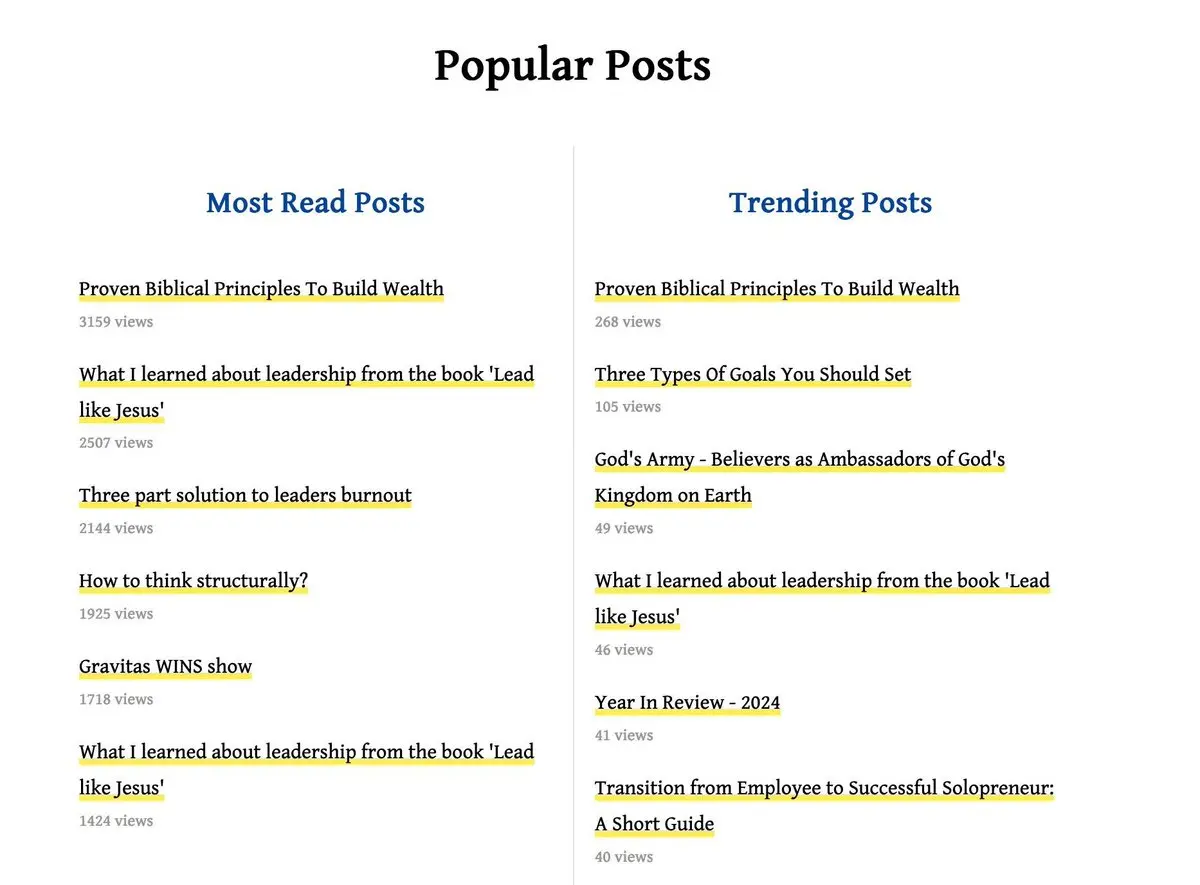 Popular Posts

Most Read Posts

Proven Biblical Principles To Build Wealth
3159 views

What I learned about leadership from the book 'Lead like Jesus'
2507 views

Three part solution to leaders burnout
2144 views

How to think structurally?
1925 views

Gravitas WINS show
1718 views

What I learned about leadership from the book 'Lead like Jesus'
1424 views

Trending Posts

Proven Biblical Principles To Build Wealth
268 views

Three Types Of Goals You Should Set
105 views

God's Army - Believers as Ambassadors of God's Kingdom on Earth
49 views

What I learned about leadership from the book 'Lead like Jesus'
46 views

Year In Review - 2024
41 views

Transition from Employee to Successful Solopreneur: A Short Guide
40 views